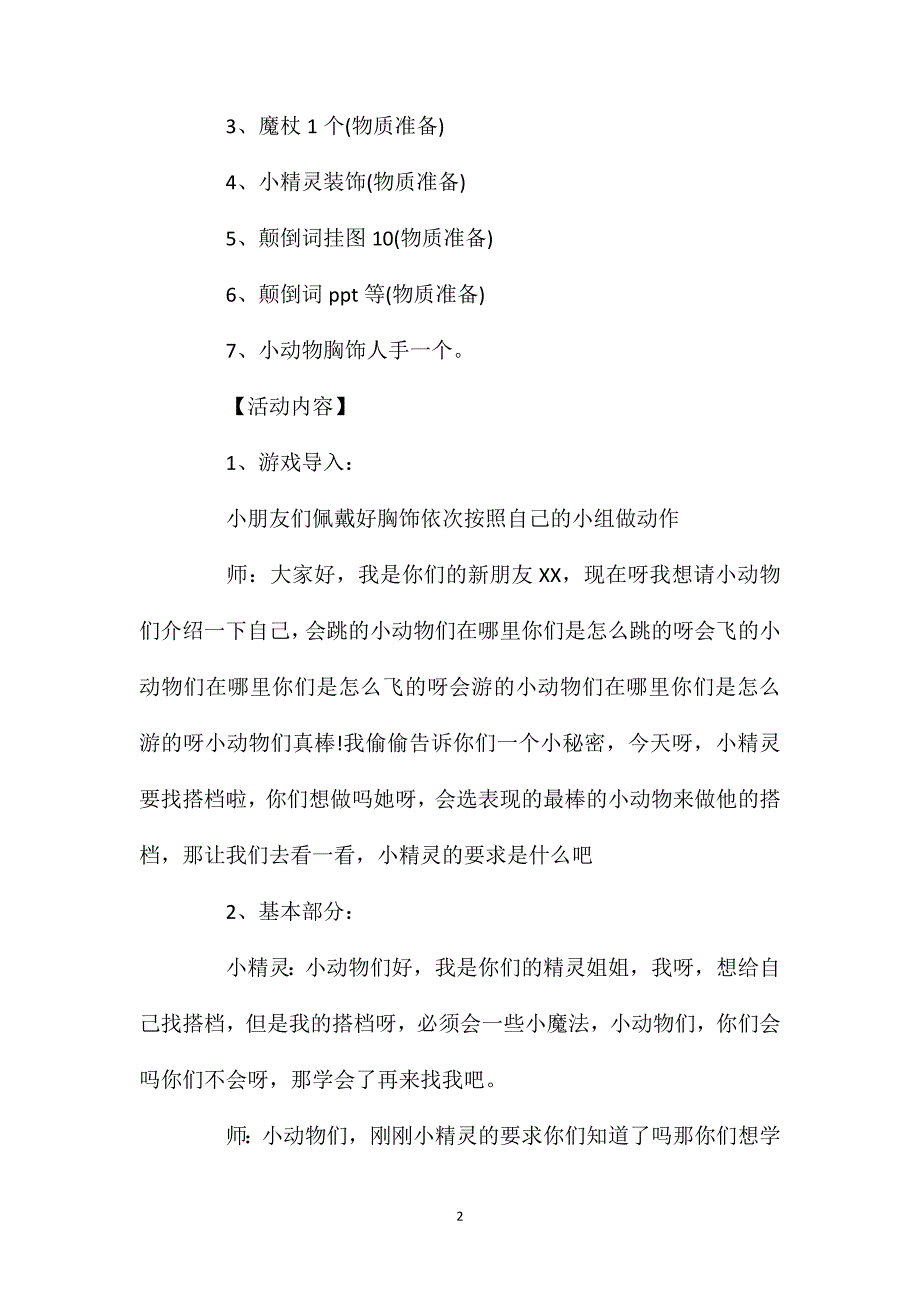 3、魔杖 1 个(物质准备)

4、小精灵装饰(物质准备)

5、颠倒词挂图 10(物质准备)

6、颠倒词 ppt 等(物质准备)

7、小动物胸饰人手一个。

【活动内容】

1、游戏导入：

小朋友们佩戴好胸饰依次按照自己的小组做动作

师：大家好，我是你们的新朋友 XX，现在呀我想请小动物们介绍一下自己，会跳的小动物们在哪里你们是怎么跳的呀会飞的小动物们在哪里你们是怎么飞的呀会游的小动物们在哪里你们是怎么游的呀小动物们真棒!我偷偷告诉你们一个小秘密，今天呀，小精灵要找搭档啦，你们想做吗她呀，会选表现的最棒的小动物来做他的搭档，那让我们去看一看，小精灵的要求是什么吧

2、基本部分：

小精灵：小动物们好，我是你们的精灵姐姐，我呀，想给自己找搭档，但是我的搭档呀，必须会一些小魔法，小动物们，你们会吗你们不会呀，那学会了再来找我吧。

师：小动物们，刚刚小精灵的要求你们知道了吗那你们想学

2